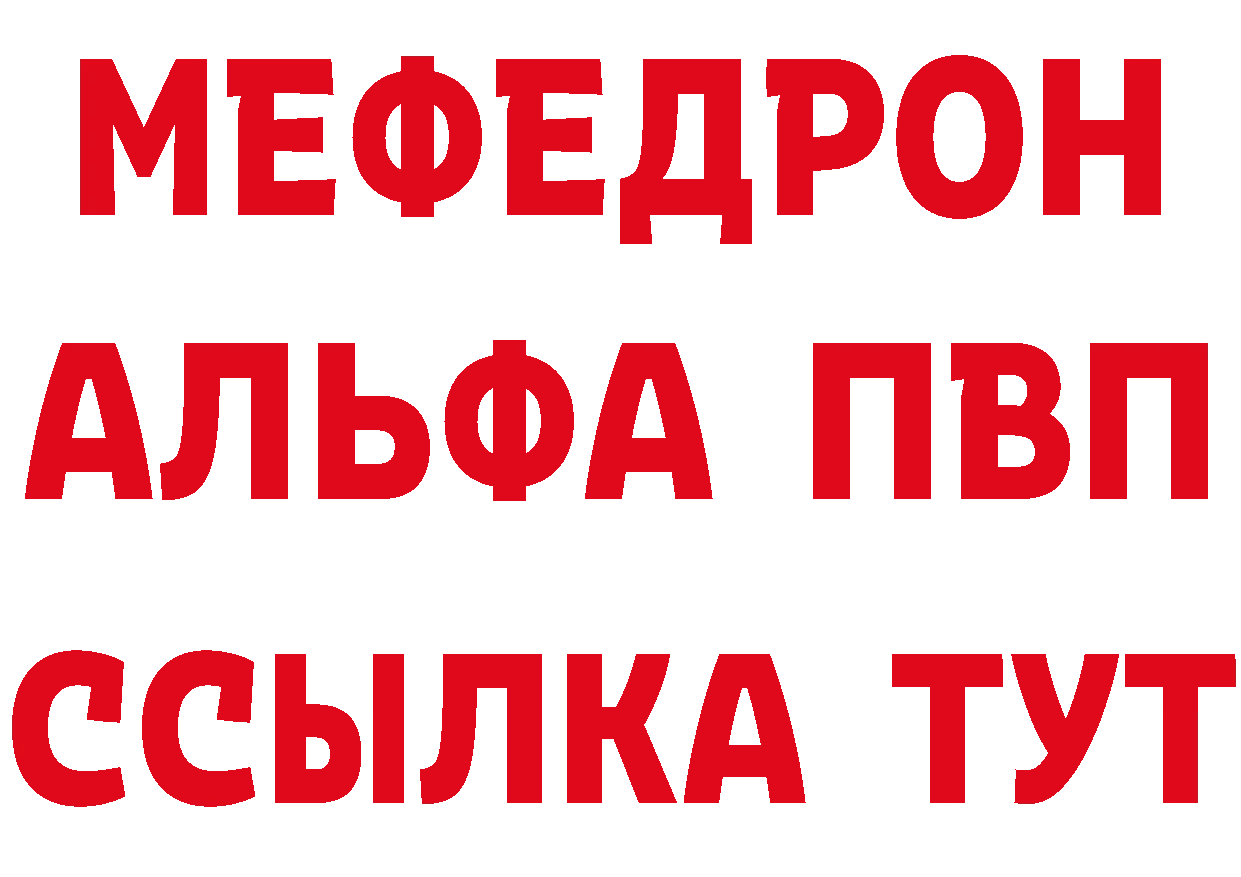 МЕФЕДРОН
АЛЬФА ПВП
ССЫЛКА ТУТ